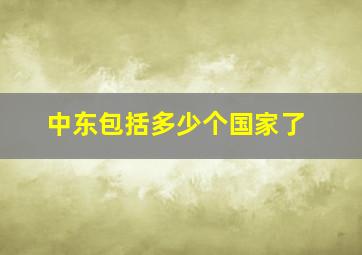 中东包括多少个国家了